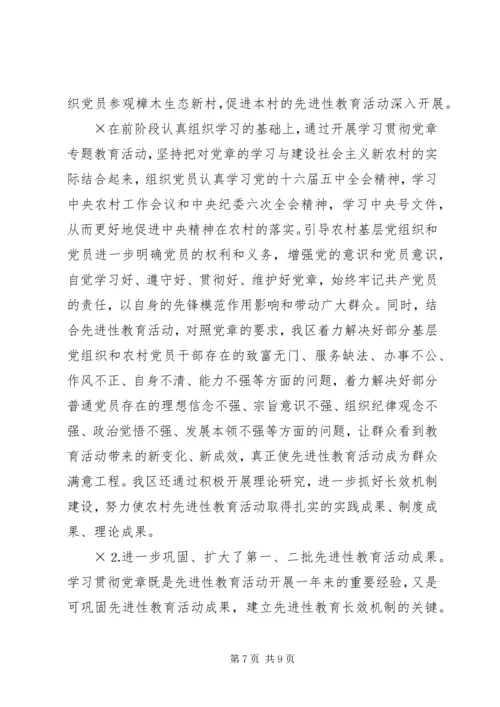 织党员参观樟木生态新村,促进本村的先进性教育活动深入开展。

×在前阶段认真组织学习的基础上,通过开展学习贯彻党章专题教育活动,坚持把对党章的学习与建设社会主义新农村的实际结合起来,组织党员认真学习党的十六届五中全会精神,学习中央农村工作会议和中央纪委六次全会精神,学习中央号文件,从而更好地促进中央精神在农村的落实。引导农村基层党组织和党员进一步明确党员的权利和义务,增强党的意识和党员意识,自觉学习好、遵守好、贯彻好、维护好党章,始终牢记共产党员的责任,以自身的先锋模范作用影响和带动广大群众。同时,结合先进性教育活动,对照党章的要求,我区着力解决好部分基层党组织和农村党员干部存在的致富无门、服务缺法、办事不公、作风不正、自身不清、能力不强等方面的问题,着力解决好部分普通党员存在的理想信念不强、宗旨意识不强、组织纪律观念不强、政治觉悟不强、发展本领不强等方面的问题,让群众看到教育活动带来的新变化、新成效,真正使先进性教育活动成为群众满意工程。我区还通过积极开展理论研究,进一步抓好长效机制建设,努力使农村先进性教育活动取得扎实的实践成果、制度成果、理论成果。

×2.进一步巩固、扩大了第一、二批先进性教育活动成果。学习贯彻党章既是先进性教育活动开展一年来的重要经验,又是可巩固先进性教育活动成果,建立先进性教育长效机制的关键。

第7页 共9页